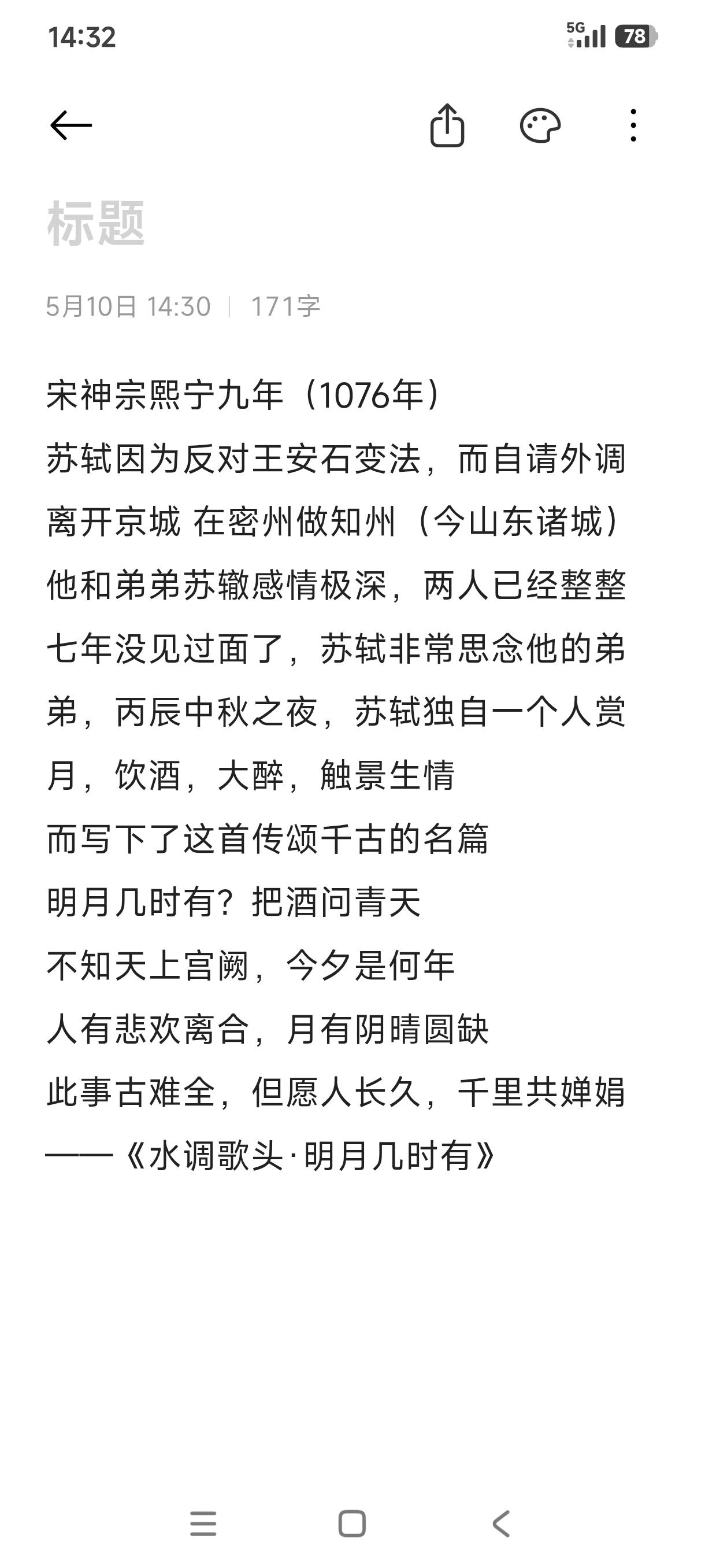 14:32

5G 78

标题

5月10日 14:30 | 171字

宋神宗熙宁九年（1076年）
苏轼因为反对王安石变法，而自请外调离开京城 在密州做知州（今山东诸城）
他和弟弟苏辙感情极深，两人已经整整七年没见过面了，苏轼非常思念他的弟弟，丙辰中秋之夜，苏轼独自一个人赏月，饮酒，大醉，触景生情
而写下了这首传颂千古的名篇
明月几时有？把酒问青天
不知天上宫阙，今夕是何年
人有悲欢离合，月有阴晴圆缺
此事古难全，但愿人长久，千里共婵娟
——《水调歌头·明月几时有》